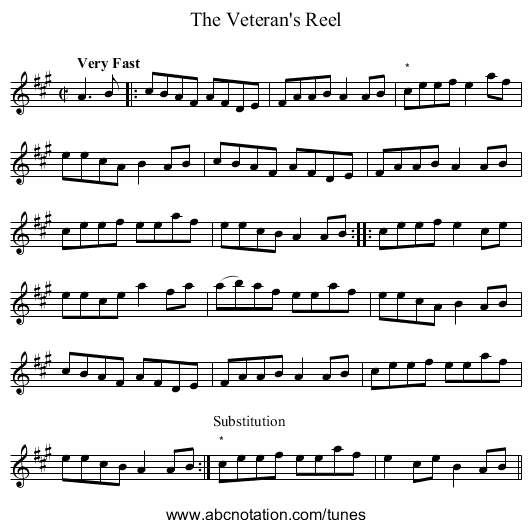 The Veteran's Reel

Very Fast

*

Substitution

*

www.abcnotation.com/tunes